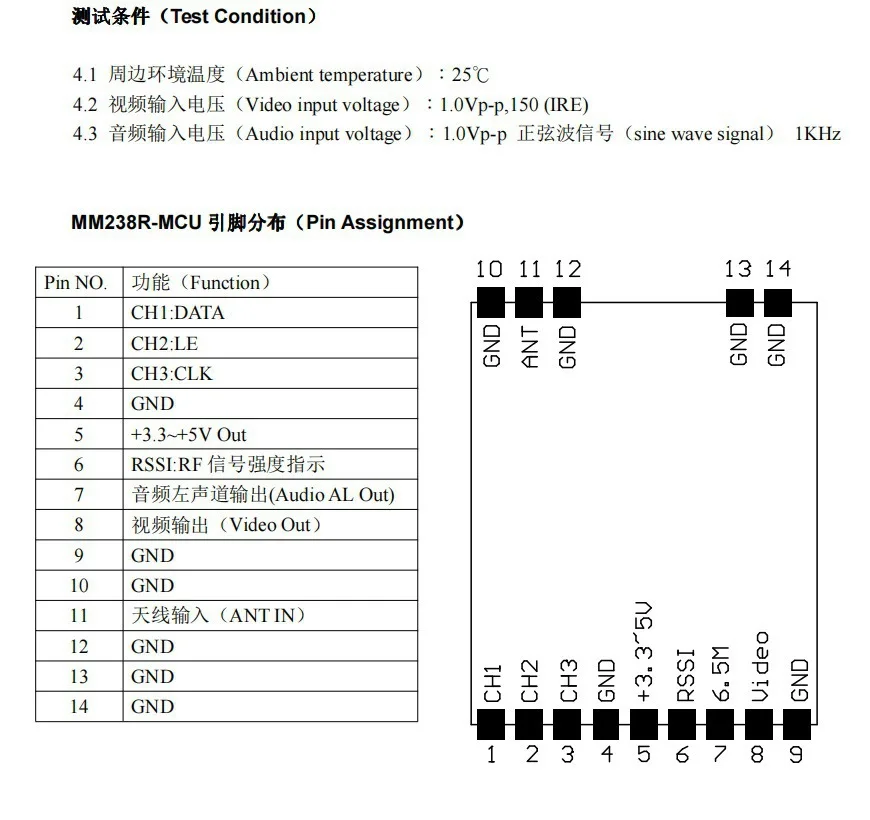 测试条件（Test Condition）

4.1 周边环境温度（Ambient temperature）：25℃
4.2 视频输入电压（Video input voltage）：1.0Vp-p,150 (IRE)
4.3 音频输入电压（Audio input voltage）：1.0Vp-p 正弦波信号（sine wave signal） 1KHz

MM238R-MCU 引脚分布（Pin Assignment）

| Pin NO. | 功能（Function） |
|---|---|
| 1 | CH1:DATA |
| 2 | CH2:LE |
| 3 | CH3:CLK |
| 4 | GND |
| 5 | +3.3~+5V Out |
| 6 | RSSI:RF 信号强度指示 |
| 7 | 音频左声道输出(Audio AL Out) |
| 8 | 视频输出（Video Out） |
| 9 | GND |
| 10 | GND |
| 11 | 天线输入（ANT IN） |
| 12 | GND |
| 13 | GND |
| 14 | GND |

10 11 12 13 14
GND ANT GND GND GND

CH1 CH2 CH3 GND +3.3~5V RSSI 6.5M Video GND
1 2 3 4 5 6 7 8 9